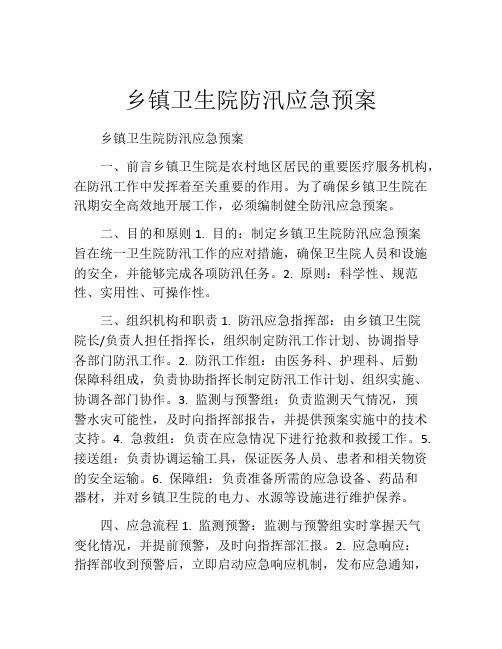 乡镇卫生院防汛应急预案

乡镇卫生院防汛应急预案

一、前言乡镇卫生院是农村地区居民的重要医疗服务机构，在防汛工作中发挥着至关重要的作用。为了确保乡镇卫生院在汛期安全高效地开展工作，必须编制健全防汛应急预案。

二、目的和原则 1. 目的：制定乡镇卫生院防汛应急预案旨在统一卫生院防汛工作的应对措施，确保卫生院人员和设施的安全，并能够完成各项防汛任务。2. 原则：科学性、规范性、实用性、可操作性。

三、组织机构和职责 1. 防汛应急指挥部：由乡镇卫生院院长/负责人担任指挥长，组织制定防汛工作计划、协调指导各部门防汛工作。2. 防汛工作组：由医务科、护理科、后勤保障科组成，负责协助指挥长制定防汛工作计划、组织实施、协调各部门协作。3. 监测与预警组：负责监测天气情况，预警水灾可能性，及时向指挥部报告，并提供预案实施中的技术支持。4. 急救组：负责在应急情况下进行抢救和救援工作。5. 接送组：负责协调运输工具，保证医务人员、患者和相关物资的安全运输。6. 保障组：负责准备所需的应急设备、药品和器材，并对乡镇卫生院的电力、水源等设施进行维护保养。

四、应急流程 1. 监测预警：监测与预警组实时掌握天气变化情况，并提前预警，及时向指挥部汇报。2. 应急响应：指挥部收到预警后，立即启动应急响应机制，发布应急通知，